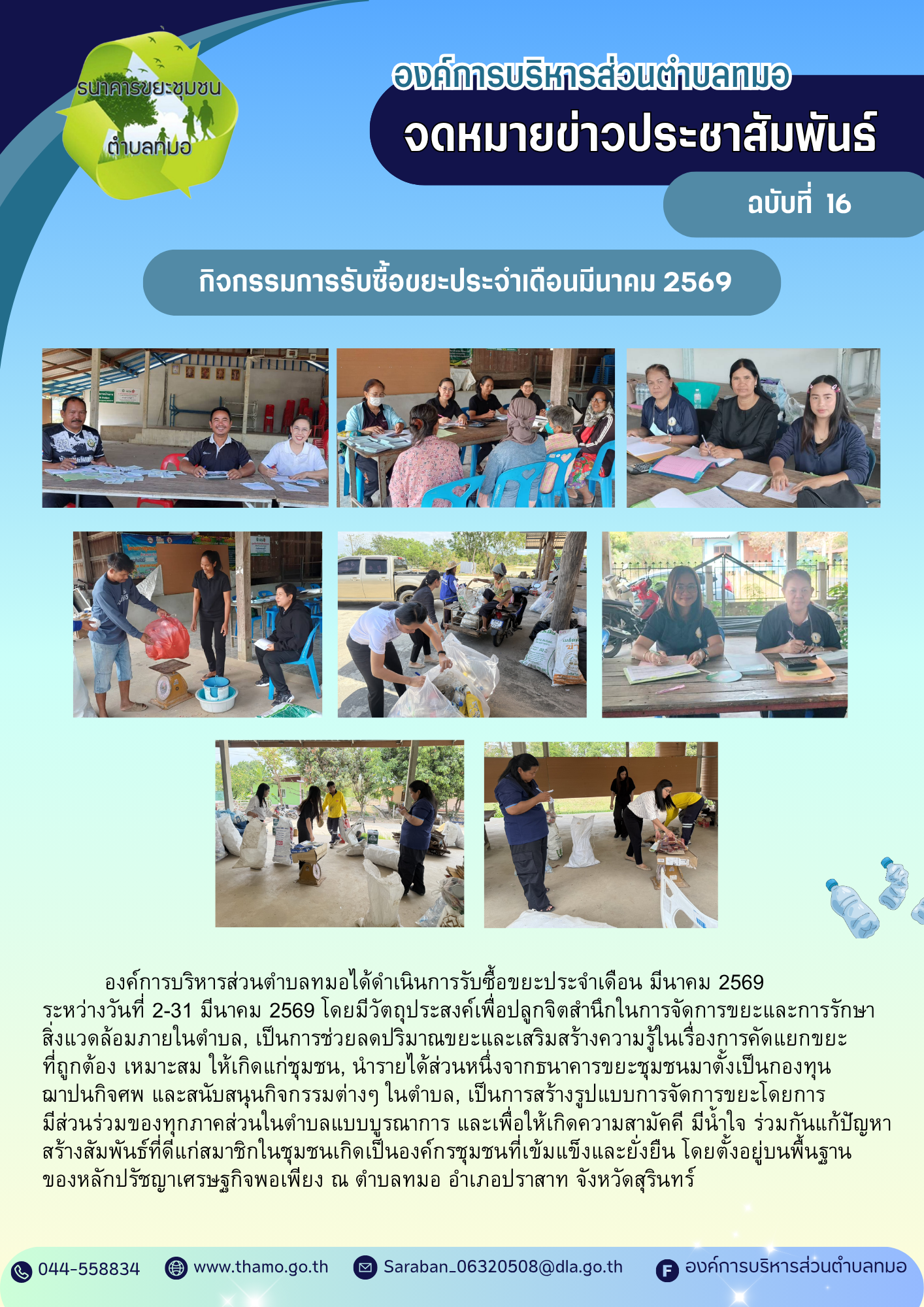 ธนาคารขยะชุมชน
ตำบลทมอ

องค์การบริหารส่วนตำบลทมอ
จดหมายข่าวประชาสัมพันธ์
ฉบับที่ 16

กิจกรรมการรับซื้อขยะประจำเดือนมีนาคม 2569

องค์การบริหารส่วนตำบลทมอได้ดำเนินการรับซื้อขยะประจำเดือน มีนาคม 2569 ระหว่างวันที่ 2-31 มีนาคม 2569 โดยมีวัตถุประสงค์เพื่อปลูกจิตสำนึกในการจัดการขยะและการรักษาสิ่งแวดล้อมภายในตำบล, เป็นการช่วยลดปริมาณขยะและเสริมสร้างความรู้ในเรื่องการคัดแยกขยะที่ถูกต้อง เหมาะสม ให้เกิดแก่ชุมชน, นำรายได้ส่วนหนึ่งจากธนาคารขยะชุมชนมาตั้งเป็นกองทุนฌาปนกิจศพ และสนับสนุนกิจกรรมต่างๆ ในตำบล, เป็นการสร้างรูปแบบการจัดการขยะโดยการมีส่วนร่วมของทุกภาคส่วนในตำบลแบบบูรณาการ และเพื่อให้เกิดความสามัคคี มีน้ำใจ ร่วมกันแก้ปัญหา สร้างสัมพันธ์ที่ดีแก่สมาชิกในชุมชนเกิดเป็นองค์กรชุมชนที่เข้มแข็งและยั่งยืน โดยตั้งอยู่บนพื้นฐานของหลักปรัชญาเศรษฐกิจพอเพียง ณ ตำบลทมอ อำเภอปราสาท จังหวัดสุรินทร์

044-558834 www.thamo.go.th Saraban_06320508@dla.go.th องค์การบริหารส่วนตำบลทมอ